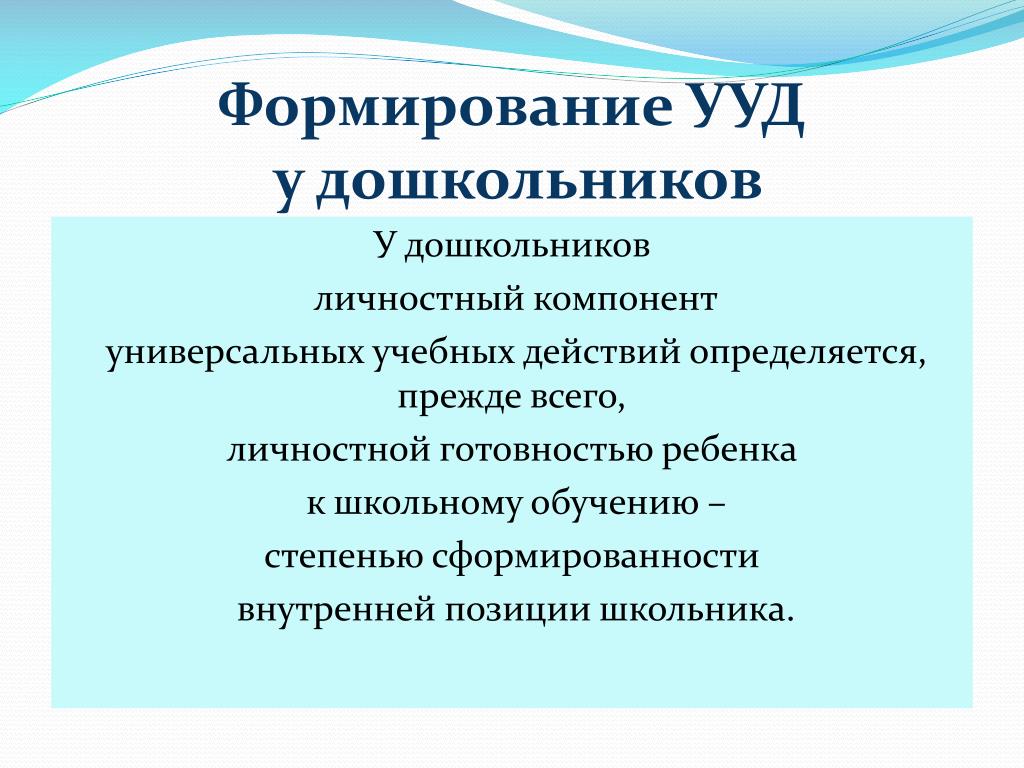 Формирование УУД у дошкольников

У дошкольников личностный компонент универсальных учебных действий определяется, прежде всего, личностной готовностью ребенка к школьному обучению – степенью сформированности внутренней позиции школьника.